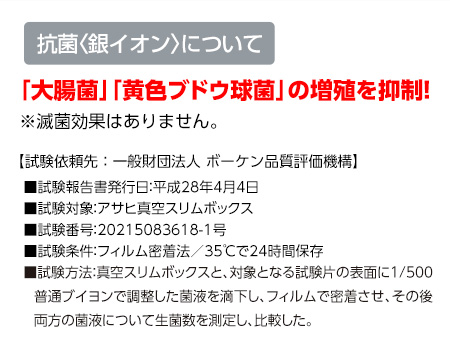 抗菌〈銀イオン〉について

「大腸菌」「黄色ブドウ球菌」の増殖を抑制!
※滅菌効果はありません。

【試験依頼先：一般財団法人 ボーケン品質評価機構】
■試験報告書発行日:平成28年4月4日
■試験対象:アサヒ真空スリムボックス
■試験番号:20215083618-1号
■試験条件:フィルム密着法／35℃で24時間保存
■試験方法:真空スリムボックスと、対象となる試験片の表面に1/500普通ブイヨンで調整した菌液を滴下し、フィルムで密着させ、その後両方の菌液について生菌数を測定し、比較した。